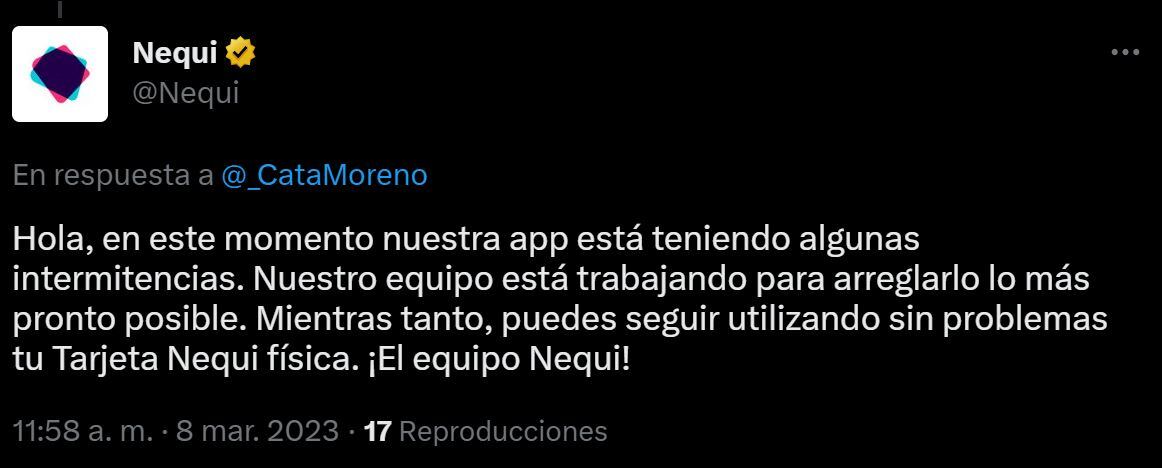 Nequi
@Nequi

En respuesta a @_CataMoreno

Hola, en este momento nuestra app está teniendo algunas intermitencias. Nuestro equipo está trabajando para arreglarlo lo más pronto posible. Mientras tanto, puedes seguir utilizando sin problemas tu Tarjeta Nequi física. ¡El equipo Nequi!

11:58 a. m. · 8 mar. 2023 · 17 Reproducciones